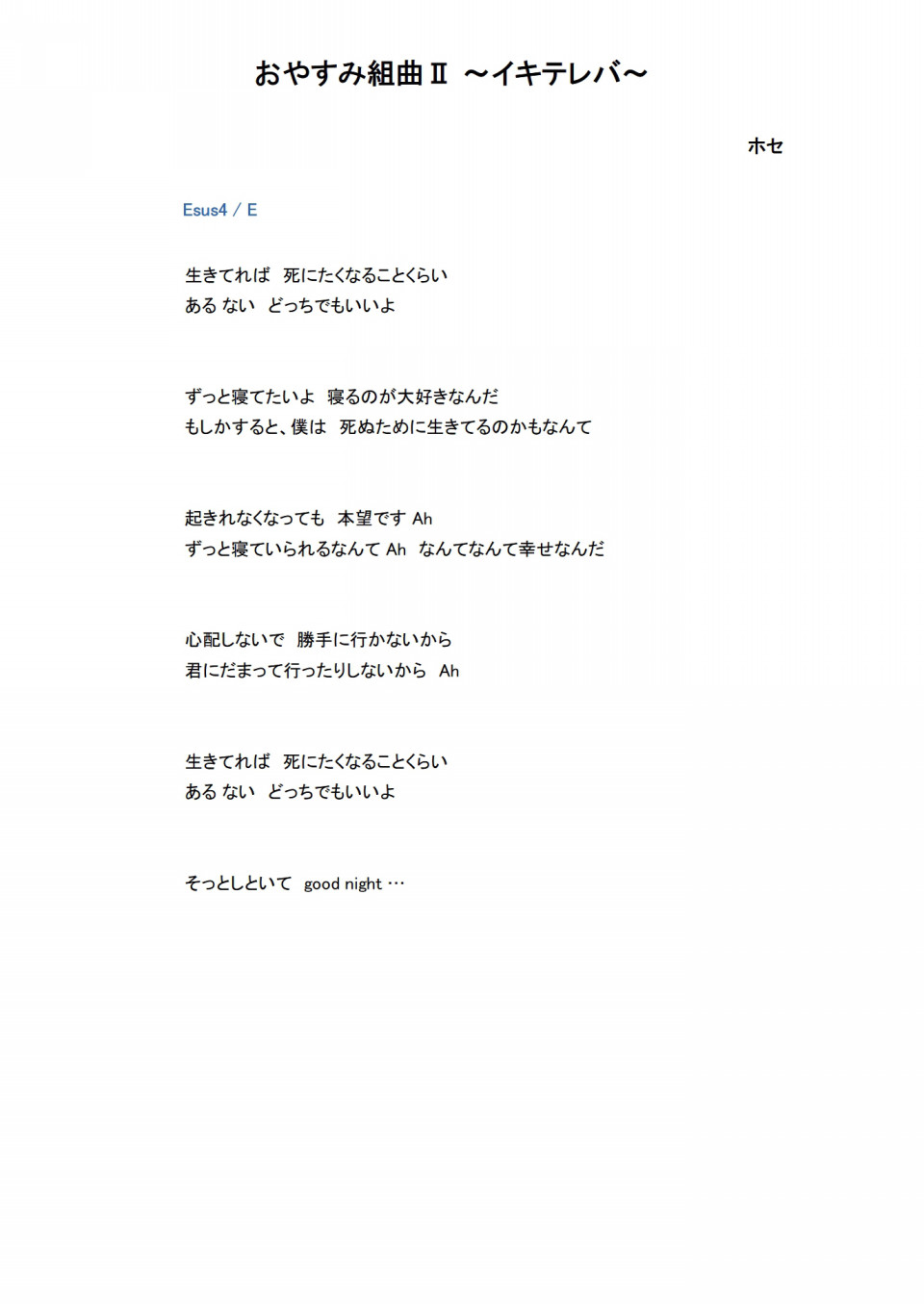 おやすみ組曲Ⅱ ～イキテレバ～

ホセ

Esus4 / E

生きてれば　死にたくなることくらい
ある ない　どっちでもいいよ

ずっと寝てたいよ　寝るのが大好きなんだ
もしかすると、僕は　死ぬために生きてるのかもなんて

起きれなくなっても　本望です Ah
ずっと寝ていられるなんて Ah　なんてなんて幸せなんだ

心配しないで　勝手に行かないから
君にだまって行ったりしないから　Ah

生きてれば　死にたくなることくらい
ある ない　どっちでもいいよ

そっとしといて　good night …